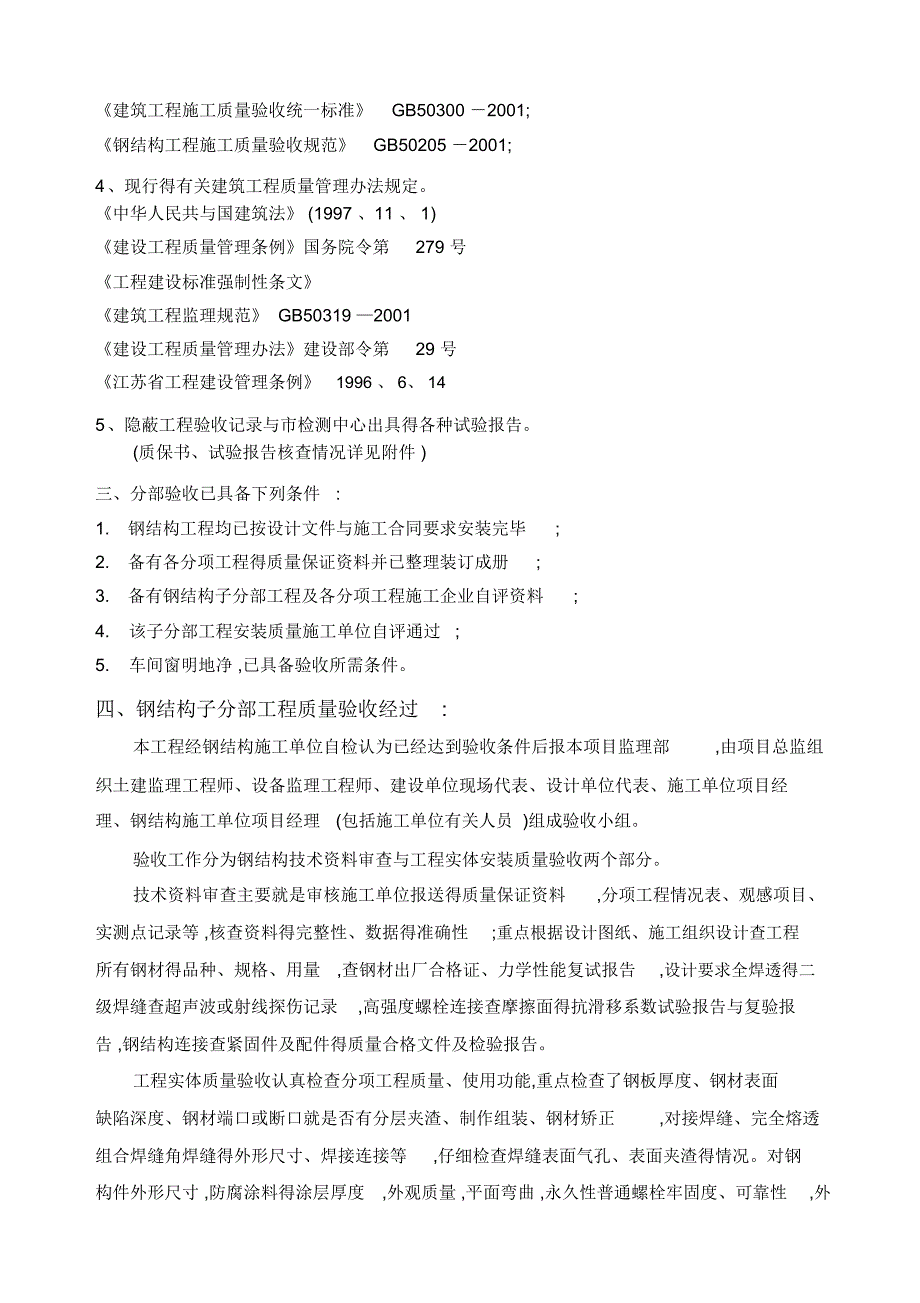 《建筑工程施工质量验收统一标准》 GB50300 －2001;
《钢结构工程施工质量验收规范》 GB50205 －2001;

4、现行得有关建筑工程质量管理办法规定。
《中华人民共与国建筑法》 (1997 、11 、 1)
《建设工程质量管理条例》国务院令第 279 号
《工程建设标准强制性条文》
《建筑工程监理规范》 GB50319 —2001
《建设工程质量管理办法》建设部令第 29 号
《江苏省工程建设管理条例》 1996 、 6、 14

5、隐蔽工程验收记录与市检测中心出具得各种试验报告。
(质保书、试验报告核查情况详见附件 )

三、分部验收已具备下列条件 :
1. 钢结构工程均已按设计文件与施工合同要求安装完毕 ;
2. 备有各分项工程得质量保证资料并已整理装订成册 ;
3. 备有钢结构子分部工程及各分项工程施工企业自评资料 ;
4. 该子分部工程安装质量施工单位自评通过 ;
5. 车间窗明地净 ,已具备验收所需条件。

四、钢结构子分部工程质量验收经过 :

本工程经钢结构施工单位自检认为已经达到验收条件后报本项目监理部 ,由项目总监组织土建监理工程师、设备监理工程师、建设单位现场代表、设计单位代表、施工单位项目经理、钢结构施工单位项目经理 (包括施工单位有关人员 )组成验收小组。

验收工作分为钢结构技术资料审查与工程实体安装质量验收两个部分。

技术资料审查主要就是审核施工单位报送得质量保证资料 ,分项工程情况表、观感项目、实测点记录等 ,核查资料得完整性、数据得准确性 ;重点根据设计图纸、施工组织设计查工程所有钢材得品种、规格、用量 ,查钢材出厂合格证、力学性能复试报告 ,设计要求全焊透得二级焊缝查超声波或射线探伤记录 ,高强度螺栓连接查摩擦面得抗滑移系数试验报告与复验报告 ,钢结构连接查紧固件及配件得质量合格文件及检验报告。

工程实体质量验收认真检查分项工程质量、使用功能,重点检查了钢板厚度、钢材表面缺陷深度、钢材端口或断口就是否有分层夹渣、制作组装、钢材矫正 ,对接焊缝、完全熔透组合焊缝角焊缝得外形尺寸、焊接连接等 ,仔细检查焊缝表面气孔、表面夹渣得情况。对钢构件外形尺寸 ,防腐涂料得涂层厚度 ,外观质量 ,平面弯曲 ,永久性普通螺栓牢固度、可靠性 ,外